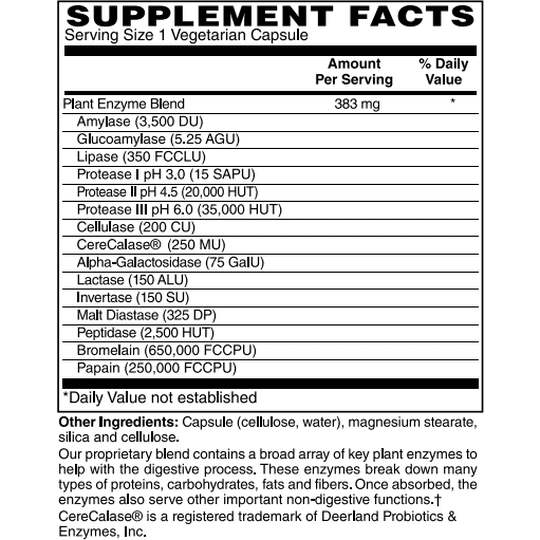 SUPPLEMENT FACTS
Serving Size 1 Vegetarian Capsule

| | Amount Per Serving | % Daily Value |
|---|---|---|
| Plant Enzyme Blend | 383 mg | * |
| Amylase (3,500 DU) | | |
| Glucoamylase (5.25 AGU) | | |
| Lipase (350 FCCLU) | | |
| Protease I pH 3.0 (15 SAPU) | | |
| Protease II pH 4.5 (20,000 HUT) | | |
| Protease III pH 6.0 (35,000 HUT) | | |
| Cellulase (200 CU) | | |
| CereCalase® (250 MU) | | |
| Alpha-Galactosidase (75 GalU) | | |
| Lactase (150 ALU) | | |
| Invertase (150 SU) | | |
| Malt Diastase (325 DP) | | |
| Peptidase (2,500 HUT) | | |
| Bromelain (650,000 FCCPU) | | |
| Papain (250,000 FCCPU) | | |

*Daily Value not established

Other Ingredients: Capsule (cellulose, water), magnesium stearate, silica and cellulose.

Our proprietary blend contains a broad array of key plant enzymes to help with the digestive process. These enzymes break down many types of proteins, carbohydrates, fats and fibers. Once absorbed, the enzymes also serve other important non-digestive functions.†

CereCalase® is a registered trademark of Deerland Probiotics & Enzymes, Inc.